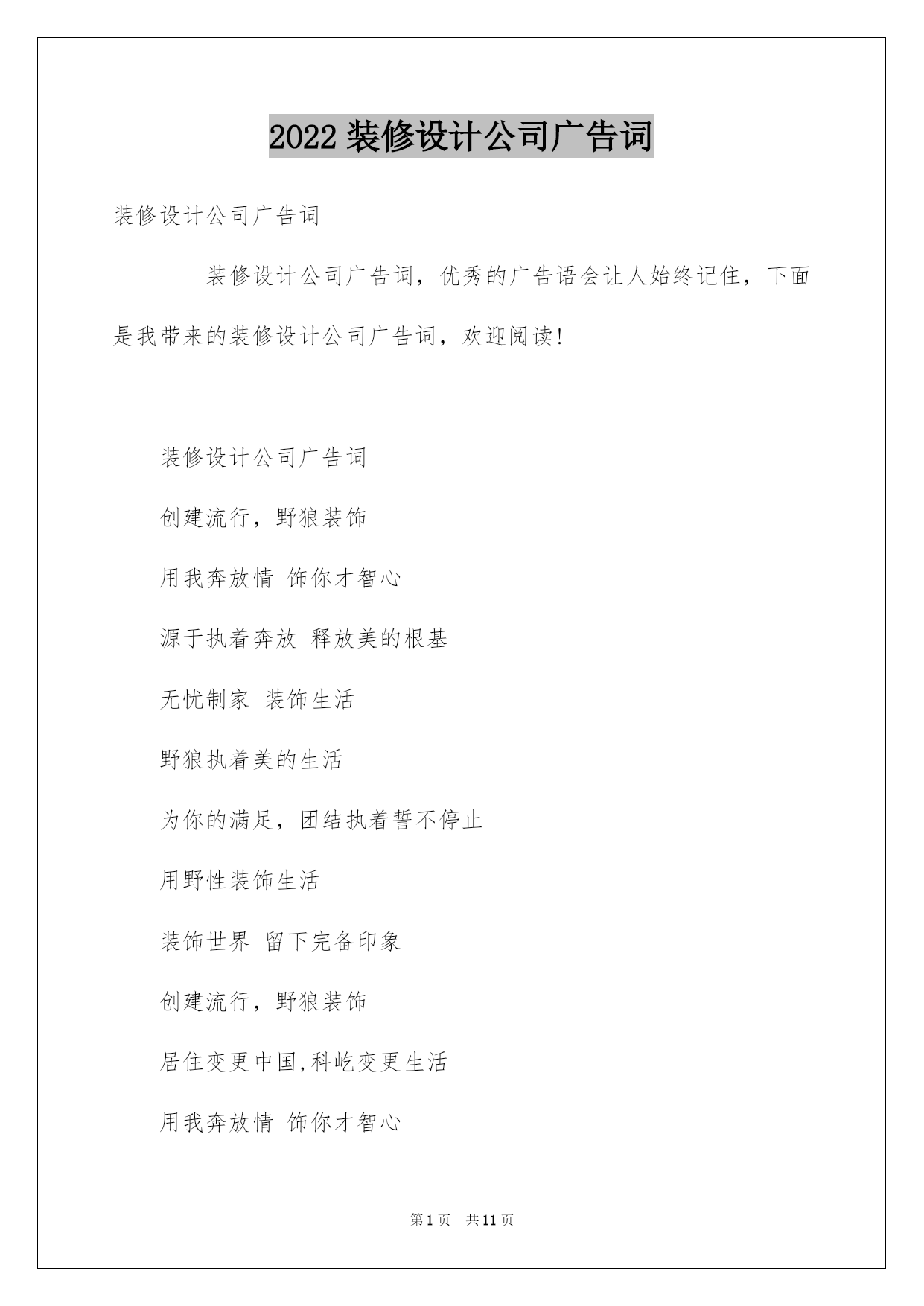 2022 装修设计公司广告词

装修设计公司广告词

装修设计公司广告词，优秀的广告语会让人始终记住，下面是我带来的装修设计公司广告词，欢迎阅读!

装修设计公司广告词

创建流行，野狼装饰

用我奔放情 饰你才智心

源于执着奔放 释放美的根基

无忧制家 装饰生活

野狼执着美的生活

为你的满足，团结执着誓不停止

用野性装饰生活

装饰世界 留下完备印象

创建流行，野狼装饰

居住变更中国,科屹变更生活

用我奔放情 饰你才智心

第 1 页 共 11 页